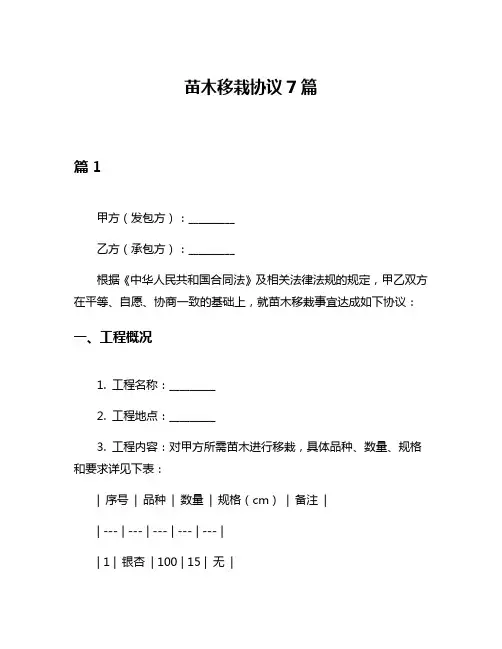 苗木移栽协议 7 篇

篇 1

甲方（发包方）：________

乙方（承包方）：________

根据《中华人民共和国合同法》及相关法律法规的规定，甲乙双方在平等、自愿、协商一致的基础上，就苗木移栽事宜达成如下协议：

一、工程概况

1. 工程名称：________

2. 工程地点：________

3. 工程内容：对甲方所需苗木进行移栽，具体品种、数量、规格和要求详见下表：

| 序号 | 品种 | 数量 | 规格（cm） | 备注 |

| --- | --- | --- | --- | --- |

| 1 | 银杏 | 100 | 15 | 无 |